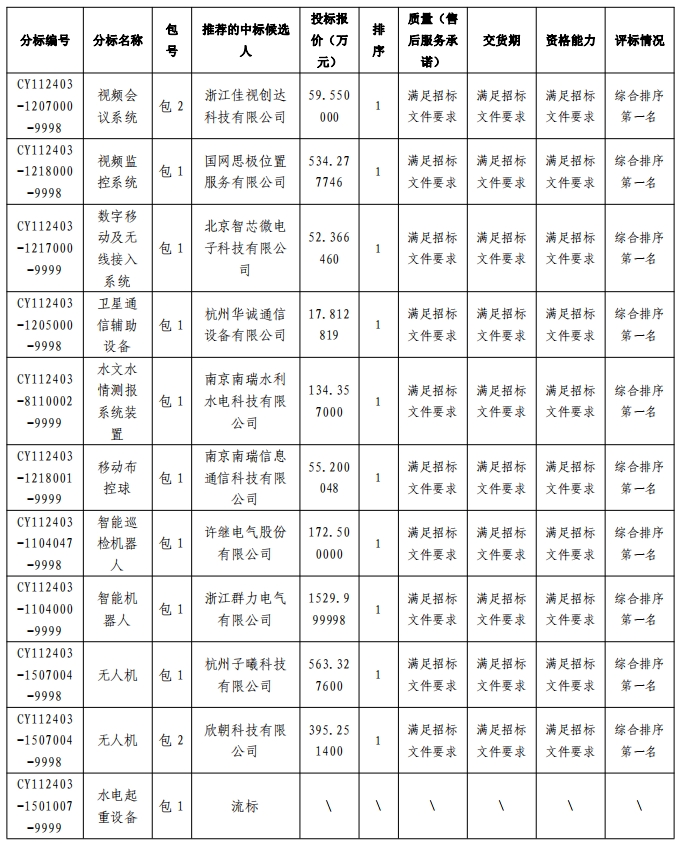 | 分标编号 | 分标名称 | 包号 | 推荐的中标候选人 | 投标报价（万元） | 排序 | 质量（售后服务承诺） | 交货期 | 资格能力 | 评标情况 |
|---|---|---|---|---|---|---|---|---|---|
| CY112403-1207000-9998 | 视频会议系统 | 包 2 | 浙江佳视创达科技有限公司 | 59.550000 | 1 | 满足招标文件要求 | 满足招标文件要求 | 满足招标文件要求 | 综合排序第一名 |
| CY112403-1218000-9998 | 视频监控系统 | 包 1 | 国网思极位置服务有限公司 | 534.277746 | 1 | 满足招标文件要求 | 满足招标文件要求 | 满足招标文件要求 | 综合排序第一名 |
| CY112403-1217000-9999 | 数字移动及无线接入系统 | 包 1 | 北京智芯微电子科技有限公司 | 52.366460 | 1 | 满足招标文件要求 | 满足招标文件要求 | 满足招标文件要求 | 综合排序第一名 |
| CY112403-1205000-9998 | 卫星通信辅助设备 | 包 1 | 杭州华诚通信设备有限公司 | 17.812819 | 1 | 满足招标文件要求 | 满足招标文件要求 | 满足招标文件要求 | 综合排序第一名 |
| CY112403-8110002-9999 | 水文水情测报系统装置 | 包 1 | 南京南瑞水利水电科技有限公司 | 134.357000 | 1 | 满足招标文件要求 | 满足招标文件要求 | 满足招标文件要求 | 综合排序第一名 |
| CY112403-1218001-9999 | 移动布控球 | 包 1 | 南京南瑞信息通信科技有限公司 | 55.200048 | 1 | 满足招标文件要求 | 满足招标文件要求 | 满足招标文件要求 | 综合排序第一名 |
| CY112403-1104047-9998 | 智能巡检机器人 | 包 1 | 许继电气股份有限公司 | 172.500000 | 1 | 满足招标文件要求 | 满足招标文件要求 | 满足招标文件要求 | 综合排序第一名 |
| CY112403-1104000-9999 | 智能机器人 | 包 1 | 浙江群力电气有限公司 | 1529.999998 | 1 | 满足招标文件要求 | 满足招标文件要求 | 满足招标文件要求 | 综合排序第一名 |
| CY112403-1507004-9998 | 无人机 | 包 1 | 杭州子曦科技有限公司 | 563.327600 | 1 | 满足招标文件要求 | 满足招标文件要求 | 满足招标文件要求 | 综合排序第一名 |
| CY112403-1507004-9998 | 无人机 | 包 2 | 欣朝科技有限公司 | 395.251400 | 1 | 满足招标文件要求 | 满足招标文件要求 | 满足招标文件要求 | 综合排序第一名 |
| CY112403-1501007-9999 | 水电起重设备 | 包 1 | 流标 | \ | \ | \ | \ | \ | \ |